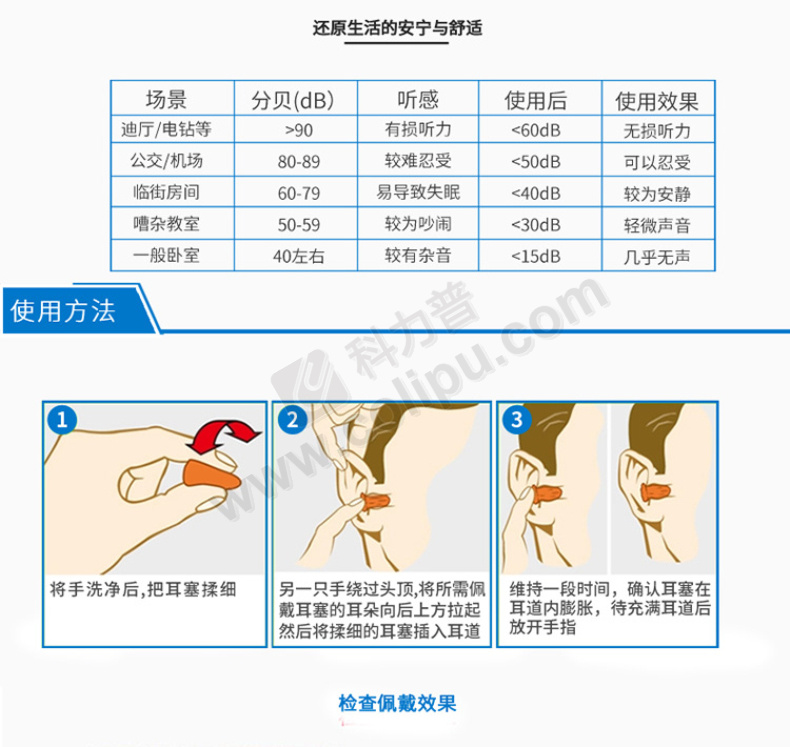 还原生活的安宁与舒适

| 场景 | 分贝(dB) | 听感 | 使用后 | 使用效果 |
|---|---|---|---|---|
| 迪厅/电钻等 | >90 | 有损听力 | <60dB | 无损听力 |
| 公交/机场 | 80-89 | 较难忍受 | <50dB | 可以忍受 |
| 临街房间 | 60-79 | 易导致失眠 | <40dB | 较为安静 |
| 嘈杂教室 | 50-59 | 较为吵闹 | <30dB | 轻微声音 |
| 一般卧室 | 40左右 | 较有杂音 | <15dB | 几乎无声 |

使用方法

科力普 www.colipu.com

1
将手洗净后，把耳塞揉细

2
另一只手绕过头顶，将所需佩戴耳塞的耳朵向后上方拉起然后将揉细的耳塞插入耳道

3
维持一段时间，确认耳塞在耳道内膨胀，待充满耳道后放开手指

检查佩戴效果